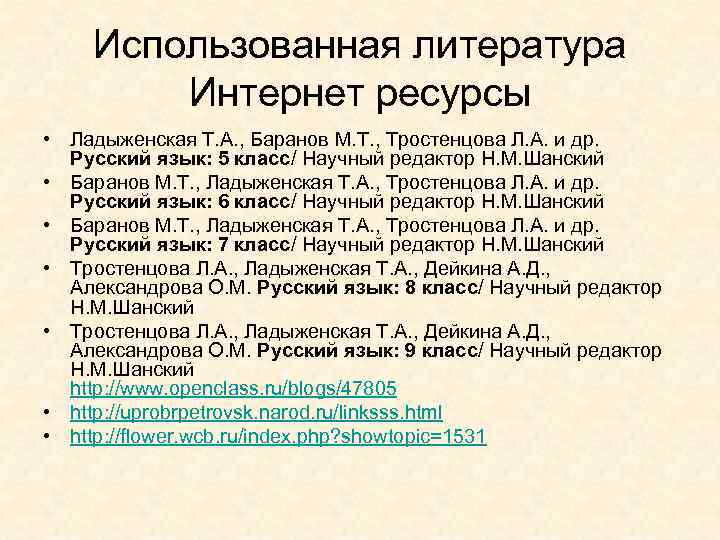 Использованная литература
Интернет ресурсы

• Ладыженская Т.А., Баранов М.Т., Тростенцова Л.А. и др. Русский язык: 5 класс/ Научный редактор Н.М.Шанский
• Баранов М.Т., Ладыженская Т.А., Тростенцова Л.А. и др. Русский язык: 6 класс/ Научный редактор Н.М.Шанский
• Баранов М.Т., Ладыженская Т.А., Тростенцова Л.А. и др. Русский язык: 7 класс/ Научный редактор Н.М.Шанский
• Тростенцова Л.А., Ладыженская Т.А., Дейкина А.Д., Александрова О.М. Русский язык: 8 класс/ Научный редактор Н.М.Шанский
• Тростенцова Л.А., Ладыженская Т.А., Дейкина А.Д., Александрова О.М. Русский язык: 9 класс/ Научный редактор Н.М.Шанский http://www.openclass.ru/blogs/47805
• http://uprobrpetrovsk.narod.ru/linksss.html
• http://flower.wcb.ru/index.php?showtopic=1531